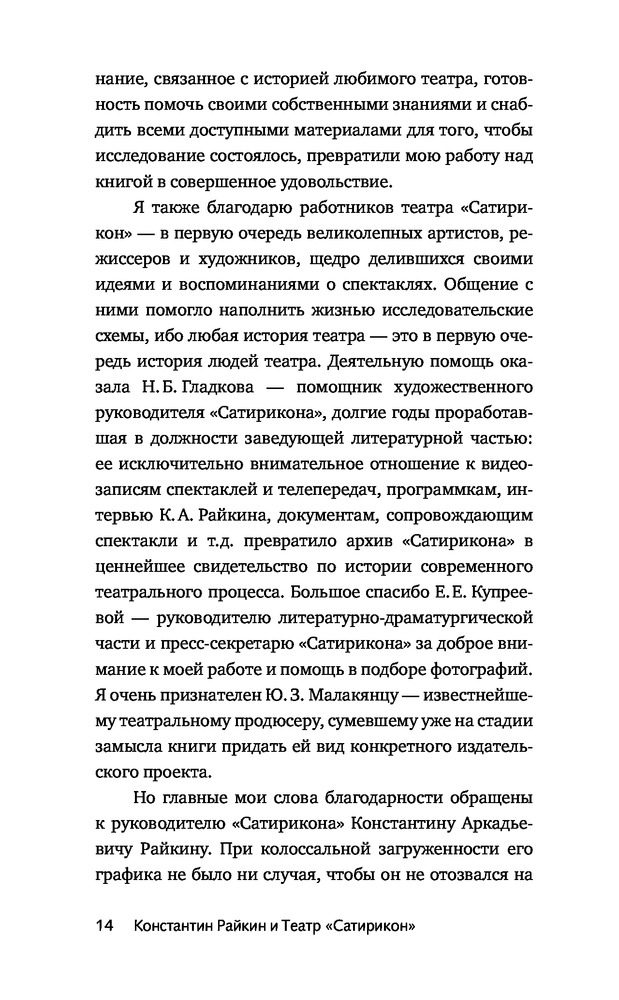 нание, связанное с историей любимого театра, готовность помочь своими собственными знаниями и снабдить всеми доступными материалами для того, чтобы исследование состоялось, превратили мою работу над книгой в совершенное удовольствие.

Я также благодарю работников театра «Сатирикон» — в первую очередь великолепных артистов, режиссеров и художников, щедро делившихся своими идеями и воспоминаниями о спектаклях. Общение с ними помогло наполнить жизнью исследовательские схемы, ибо любая история театра — это в первую очередь история людей театра. Деятельную помощь оказала Н. Б. Гладкова — помощник художественного руководителя «Сатирикона», долгие годы проработавшая в должности заведующей литературной частью: ее исключительно внимательное отношение к видеозаписям спектаклей и телепередач, программкам, интервью К. А. Райкина, документам, сопровождающим спектакли и т.д. превратило архив «Сатирикона» в ценнейшее свидетельство по истории современного театрального процесса. Большое спасибо Е. Е. Купреевой — руководителю литературно-драматургической части и пресс-секретарю «Сатирикона» за доброе внимание к моей работе и помощь в подборе фотографий. Я очень признателен Ю. З. Малакянцу — известнейшему театральному продюсеру, сумевшему уже на стадии замысла книги придать ей вид конкретного издательского проекта.

Но главные мои слова благодарности обращены к руководителю «Сатирикона» Константину Аркадьевичу Райкину. При колоссальной загруженности его графика не было ни случая, чтобы он не отозвался на

14 Константин Райкин и Театр «Сатирикон»